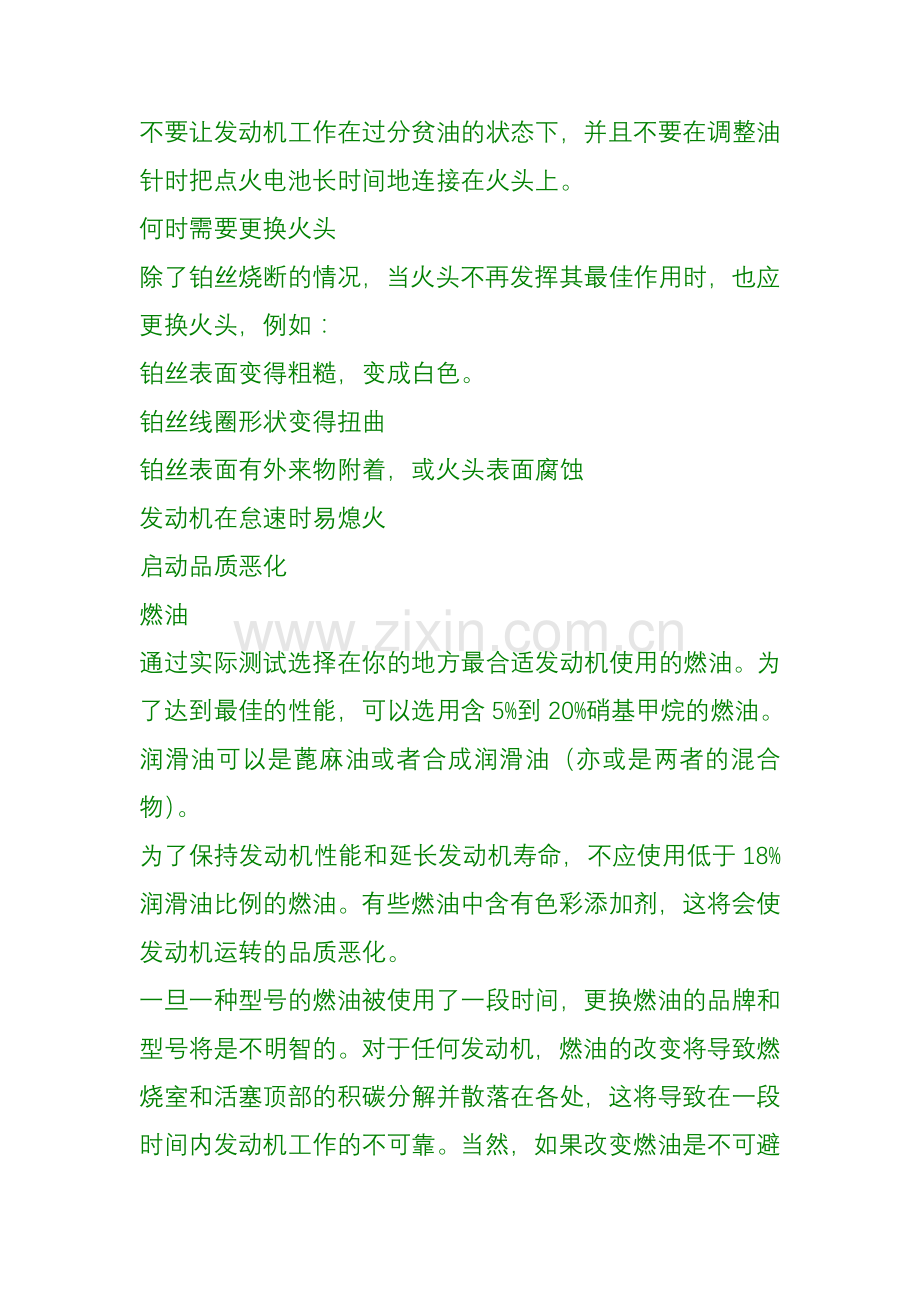 不要让发动机工作在过分贫油的状态下，并且不要在调整油针时把点火电池长时间地连接在火头上。

何时需要更换火头

除了铂丝烧断的情况，当火头不再发挥其最佳作用时，也应更换火头，例如：

铂丝表面变得粗糙，变成白色。

铂丝线圈形状变得扭曲

铂丝表面有外来物附着，或火头表面腐蚀

发动机在怠速时易熄火

启动品质恶化

燃油

www.zixin.com.cn

通过实际测试选择在你的地方最合适发动机使用的燃油。为了达到最佳的性能，可以选用含 5%到 20%硝基甲烷的燃油。润滑油可以是蓖麻油或者合成润滑油（亦或是两者的混合物）。

为了保持发动机性能和延长发动机寿命，不应使用低于 18%润滑油比例的燃油。有些燃油中含有色彩添加剂，这将会使发动机运转的品质恶化。

一旦一种型号的燃油被使用了一段时间，更换燃油的品牌和型号将是不明智的。对于任何发动机，燃油的改变将导致燃烧室和活塞顶部的积碳分解并散落在各处，这将导致在一段时间内发动机工作的不可靠。当然，如果改变燃油是不可避